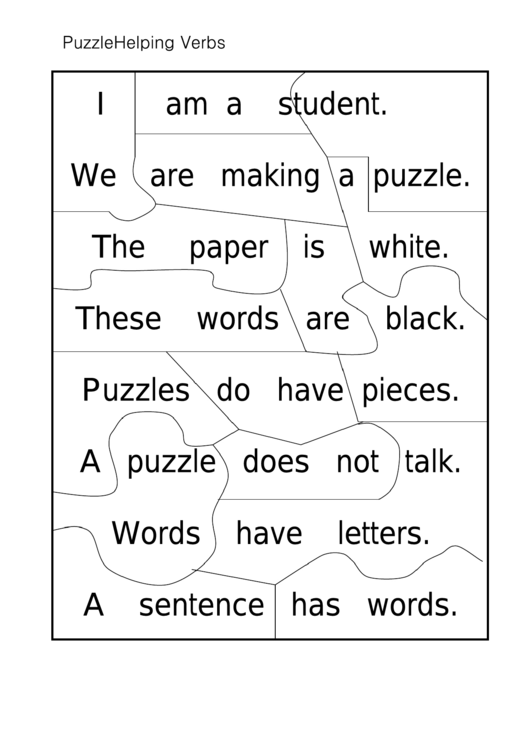 PuzzleHelping Verbs

I am a student.

We are making a puzzle.

The paper is white.

These words are black.

Puzzles do have pieces.

A puzzle does not talk.

Words have letters.

A sentence has words.